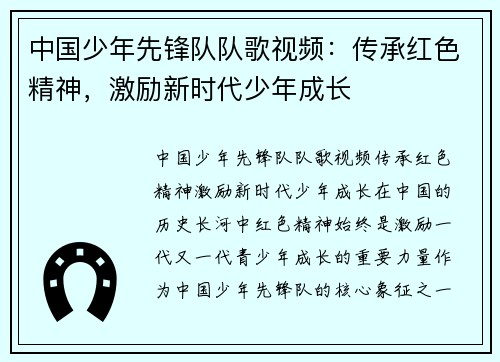 中国少年先锋队队歌视频：传承红色精神，激励新时代少年成长

中国少年先锋队队歌视频传承红色精神激励新时代少年成长在中国的历史长河中红色精神始终是激励一代又一代青少年成长的重要力量作为中国少年先锋队的核心象征之一